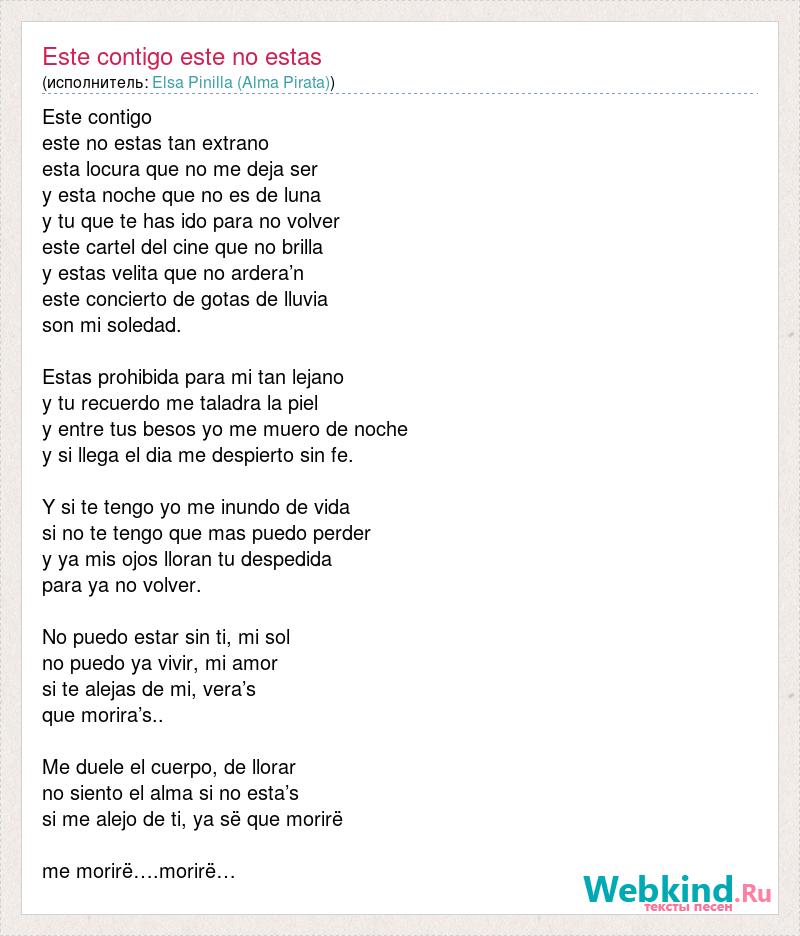 Este contigo este no estas
(исполнитель: Elsa Pinilla (Alma Pirata))

Este contigo
este no estas tan extrano
esta locura que no me deja ser
y esta noche que no es de luna
y tu que te has ido para no volver
este cartel del cine que no brilla
y estas velita que no ardera’n
este concierto de gotas de lluvia
son mi soledad.

Estas prohibida para mi tan lejano
y tu recuerdo me taladra la piel
y entre tus besos yo me muero de noche
y si llega el dia me despierto sin fe.

Y si te tengo yo me inundo de vida
si no te tengo que mas puedo perder
y ya mis ojos lloran tu despedida
para ya no volver.

No puedo estar sin ti, mi sol
no puedo ya vivir, mi amor
si te alejas de mi, vera’s
que morira’s..

Me duele el cuerpo, de llorar
no siento el alma si no esta’s
si me alejo de ti, ya së que morirë

me morirë….morirë…

Webkind.Ru
тексты песен